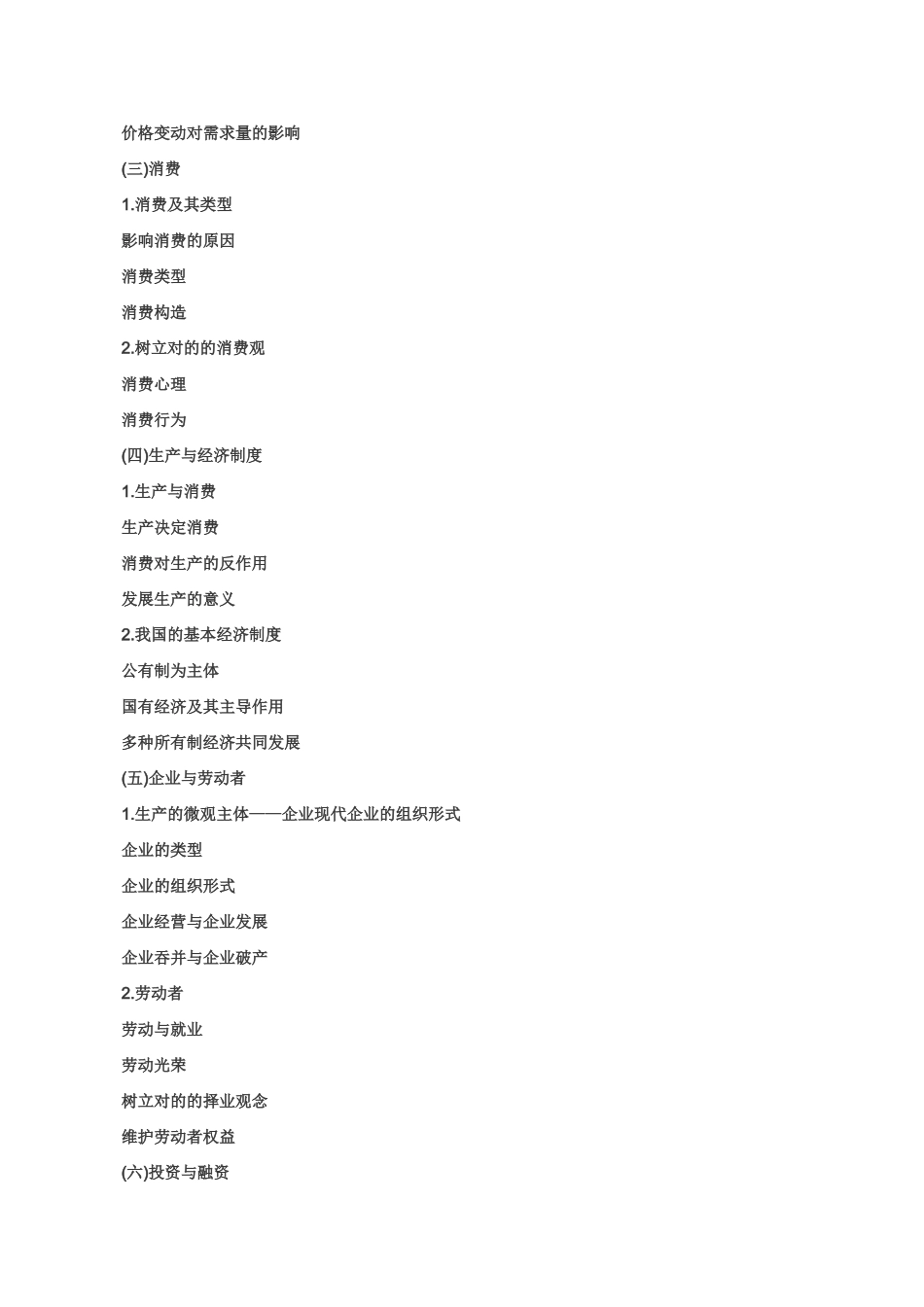 价格变动对需求量的影响

(三)消费

1.消费及其类型

影响消费的原因

消费类型

消费构造

2.树立对的的消费观

消费心理

消费行为

(四)生产与经济制度

1.生产与消费

生产决定消费

消费对生产的反作用

发展生产的意义

2.我国的基本经济制度

公有制为主体

国有经济及其主导作用

多种所有制经济共同发展

(五)企业与劳动者

1.生产的微观主体——企业现代企业的组织形式

企业的类型

企业的组织形式

企业经营与企业发展

企业吞并与企业破产

2.劳动者

劳动与就业

劳动光荣

树立对的的择业观念

维护劳动者权益

(六)投资与融资